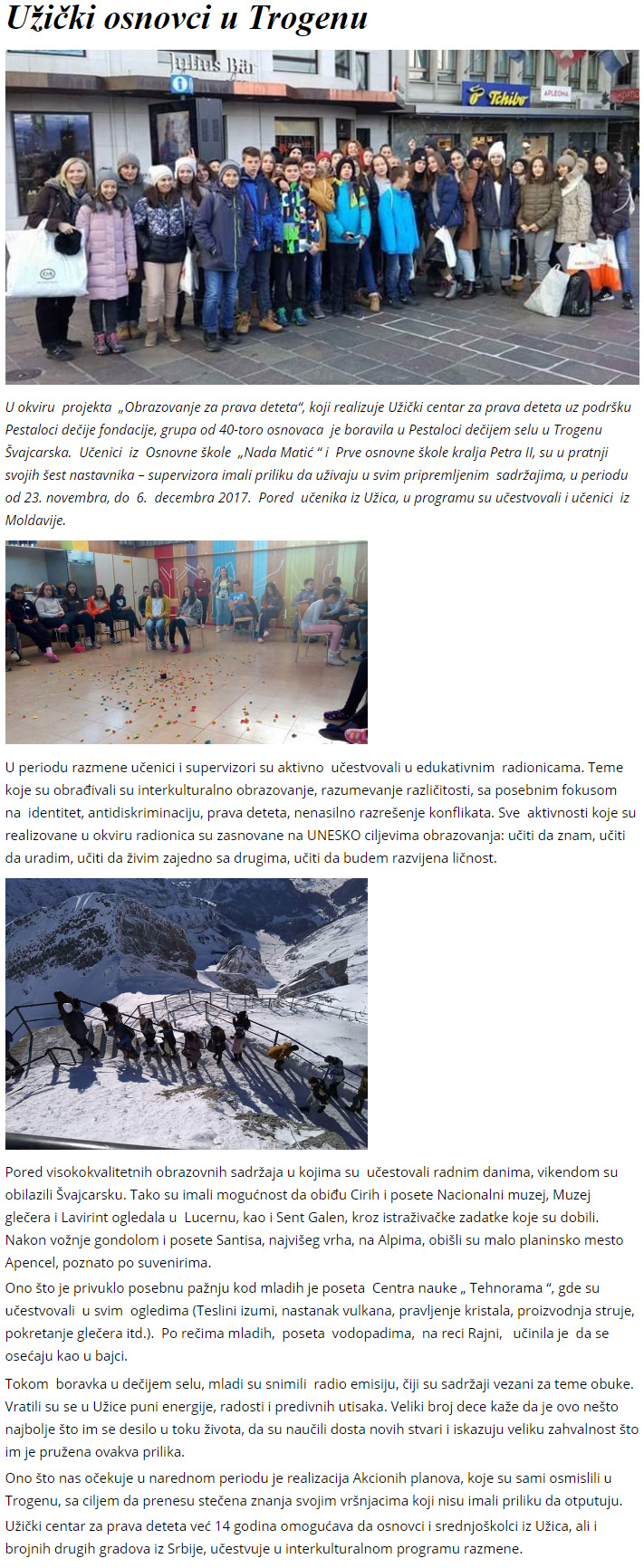 Užički osnovci u Trogenu

U okviru projekta „Obrazovanje za prava deteta", koji realizuje Užički centar za prava deteta uz podršku Pestaloci dečije fondacije, grupa od 40-toro osnovaca je boravila u Pestaloci dečijem selu u Trogenu Švajcarska. Učenici iz Osnovne škole „Nada Matić " i Prve osnovne škole kralja Petra II, su u pratnji svojih šest nastavnika – supervizora imali priliku da uživaju u svim pripremljenim sadržajima, u periodu od 23. novembra, do 6. decembra 2017. Pored učenika iz Užica, u programu su učestvovali i učenici iz Moldavije.

U periodu razmene učenici i supervizori su aktivno učestvovali u edukativnim radionicama. Teme koje su obrađivali su interkulturalno obrazovanje, razumevanje različitosti, sa posebnim fokusom na identitet, antidiskriminaciju, prava deteta, nenasilno razrešenje konflikata. Sve aktivnosti koje su realizovane u okviru radionica su zasnovane na UNESKO ciljevima obrazovanja: učiti da znam, učiti da uradim, učiti da živim zajedno sa drugima, učiti da budem razvijena ličnost.

Pored visokokvalitetnih obrazovnih sadržaja u kojima su učestovali radnim danima, vikendom su obilazili Švajcarsku. Tako su imali mogućnost da obiđu Cirih i posete Nacionalni muzej, Muzej glečera i Lavirint ogledala u Lucernu, kao i Sent Galen, kroz istraživačke zadatke koje su dobili. Nakon vožnje gondolom i posete Santisa, najvišeg vrha, na Alpima, obišli su malo planinsko mesto Apencel, poznato po suvenirima.

Ono što je privuklo posebnu pažnju kod mladih je poseta Centra nauke „ Tehnorama ", gde su učestvovali u svim ogledima (Teslini izumi, nastanak vulkana, pravljenje kristala, proizvodnja struje, pokretanje glečera itd.). Po rečima mladih, poseta vodopadima, na reci Rajni, učinila je da se osećaju kao u bajci.

Tokom boravka u dečijem selu, mladi su snimili radio emisiju, čiji su sadržaji vezani za teme obuke. Vratili su se u Užice puni energije, radosti i predivnih utisaka. Veliki broj dece kaže da je ovo nešto najbolje što im se desilo u toku života, da su naučili dosta novih stvari i iskazuju veliku zahvalnost što im je pružena ovakva prilika.

Ono što nas očekuje u narednom periodu je realizacija Akcionih planova, koje su sami osmislili u Trogenu, sa ciljem da prenesu stečena znanja svojim vršnjacima koji nisu imali priliku da otputuju.

Užički centar za prava deteta već 14 godina omogućava da osnovci i srednjoškolci iz Užica, ali i brojnih drugih gradova iz Srbije, učestvuje u interkulturalnom programu razmene.